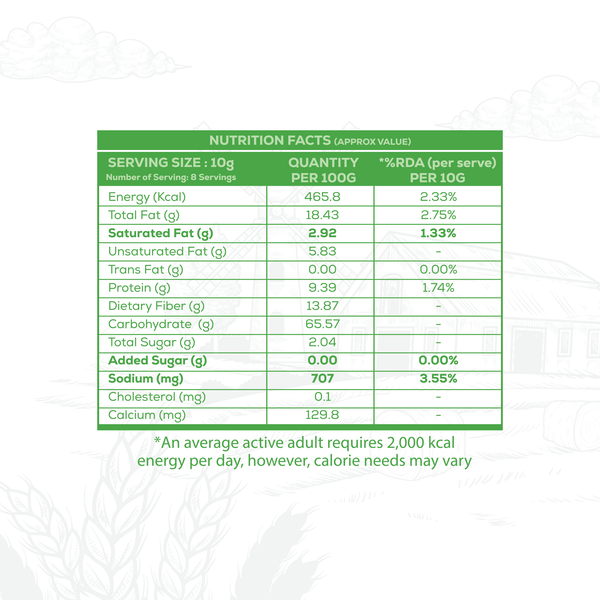 NUTRITION FACTS (APPROX VALUE)

| SERVING SIZE : 10g Number of Serving: 8 Servings | QUANTITY PER 100G | *%RDA (per serve) PER 10G |
|---|---|---|
| Energy (Kcal) | 465.8 | 2.33% |
| Total Fat (g) | 18.43 | 2.75% |
| Saturated Fat (g) | 2.92 | 1.33% |
| Unsaturated Fat (g) | 5.83 | - |
| Trans Fat (g) | 0.00 | 0.00% |
| Protein (g) | 9.39 | 1.74% |
| Dietary Fiber (g) | 13.87 | - |
| Carbohydrate (g) | 65.57 | - |
| Total Sugar (g) | 2.04 | - |
| Added Sugar (g) | 0.00 | 0.00% |
| Sodium (mg) | 707 | 3.55% |
| Cholesterol (mg) | 0.1 | - |
| Calcium (mg) | 129.8 | - |

*An average active adult requires 2,000 kcal energy per day, however, calorie needs may vary